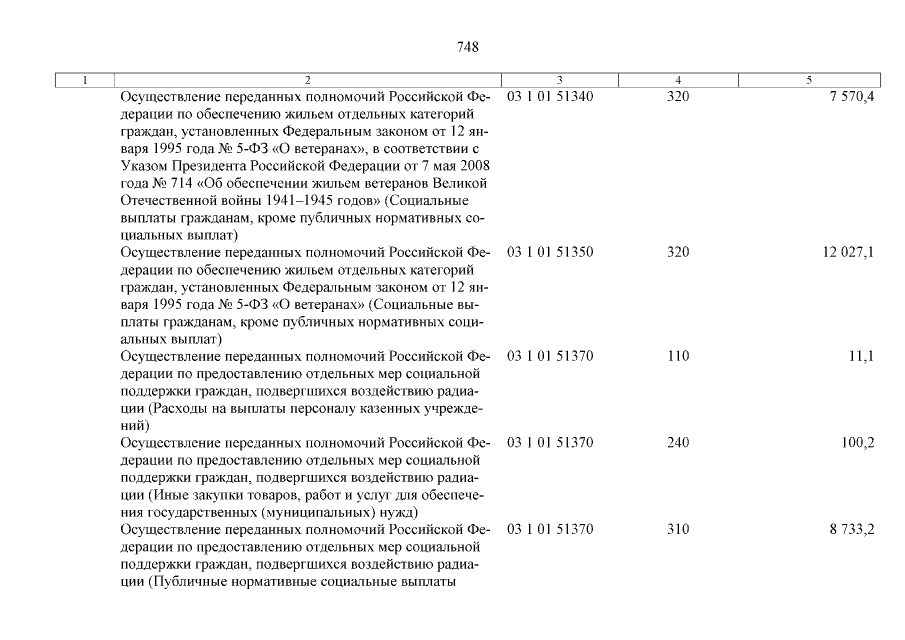 748

| 1 | 2 | 3 | 4 | 5 |
|---|---|---|---|---|
| | Осуществление переданных полномочий Российской Федерации по обеспечению жильем отдельных категорий граждан, установленных Федеральным законом от 12 января 1995 года № 5-ФЗ «О ветеранах», в соответствии с Указом Президента Российской Федерации от 7 мая 2008 года № 714 «Об обеспечении жильем ветеранов Великой Отечественной войны 1941–1945 годов» (Социальные выплаты гражданам, кроме публичных нормативных социальных выплат) | 03 1 01 51340 | 320 | 7 570,4 |
| | Осуществление переданных полномочий Российской Федерации по обеспечению жильем отдельных категорий граждан, установленных Федеральным законом от 12 января 1995 года № 5-ФЗ «О ветеранах» (Социальные выплаты гражданам, кроме публичных нормативных социальных выплат) | 03 1 01 51350 | 320 | 12 027,1 |
| | Осуществление переданных полномочий Российской Федерации по предоставлению отдельных мер социальной поддержки граждан, подвергшихся воздействию радиации (Расходы на выплаты персоналу казенных учреждений) | 03 1 01 51370 | 110 | 11,1 |
| | Осуществление переданных полномочий Российской Федерации по предоставлению отдельных мер социальной поддержки граждан, подвергшихся воздействию радиации (Иные закупки товаров, работ и услуг для обеспечения государственных (муниципальных) нужд) | 03 1 01 51370 | 240 | 100,2 |
| | Осуществление переданных полномочий Российской Федерации по предоставлению отдельных мер социальной поддержки граждан, подвергшихся воздействию радиации (Публичные нормативные социальные выплаты | 03 1 01 51370 | 310 | 8 733,2 |